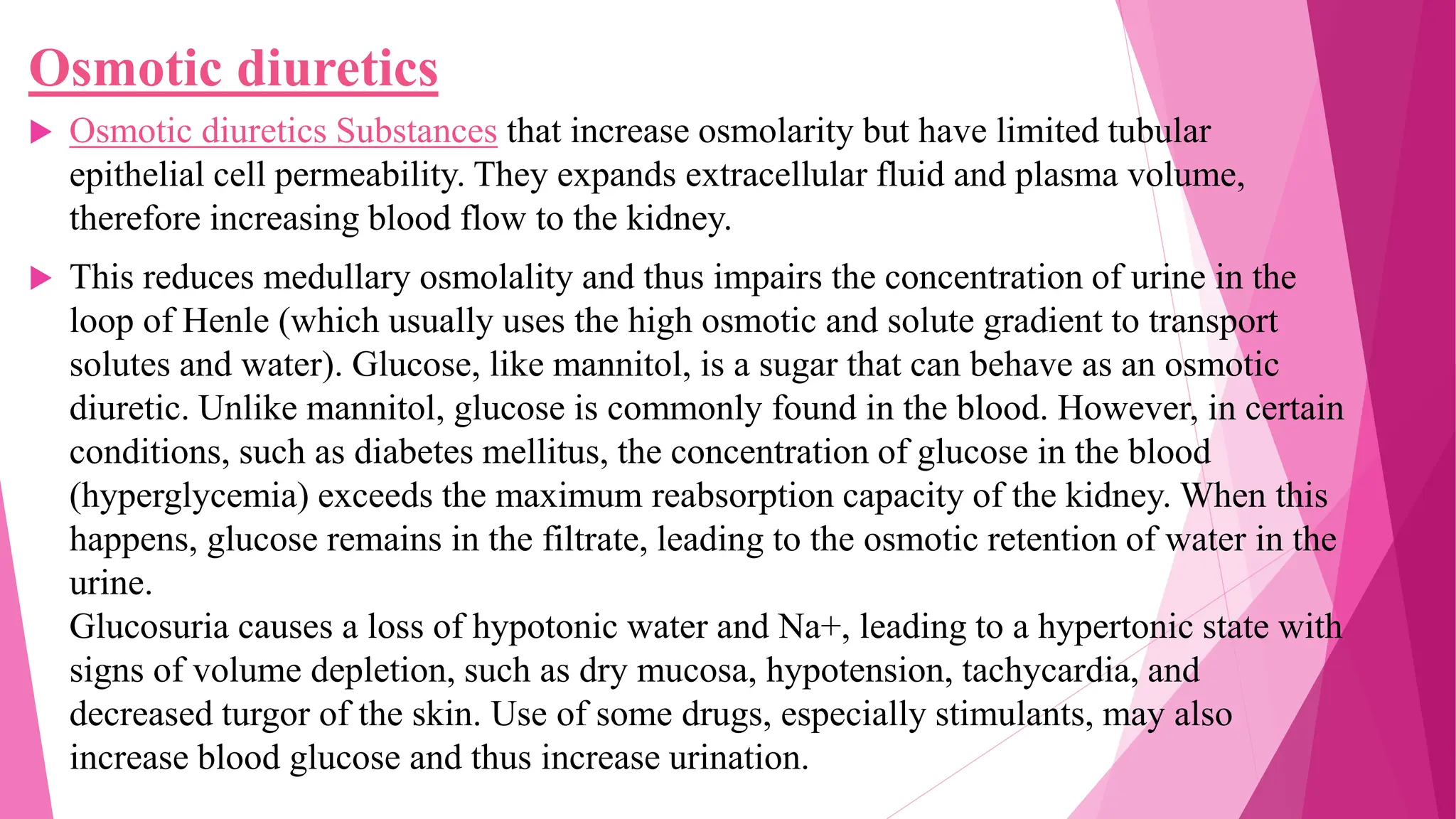 Osmotic diuretics

▶ Osmotic diuretics Substances that increase osmolarity but have limited tubular epithelial cell permeability. They expands extracellular fluid and plasma volume, therefore increasing blood flow to the kidney.

▶ This reduces medullary osmolality and thus impairs the concentration of urine in the loop of Henle (which usually uses the high osmotic and solute gradient to transport solutes and water). Glucose, like mannitol, is a sugar that can behave as an osmotic diuretic. Unlike mannitol, glucose is commonly found in the blood. However, in certain conditions, such as diabetes mellitus, the concentration of glucose in the blood (hyperglycemia) exceeds the maximum reabsorption capacity of the kidney. When this happens, glucose remains in the filtrate, leading to the osmotic retention of water in the urine.

Glucosuria causes a loss of hypotonic water and Na+, leading to a hypertonic state with signs of volume depletion, such as dry mucosa, hypotension, tachycardia, and decreased turgor of the skin. Use of some drugs, especially stimulants, may also increase blood glucose and thus increase urination.